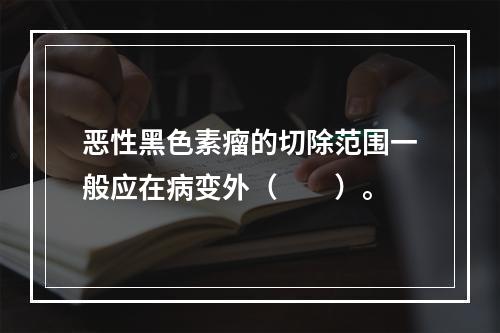 恶性黑色素瘤的切除范围一般应在病变外（　　）。